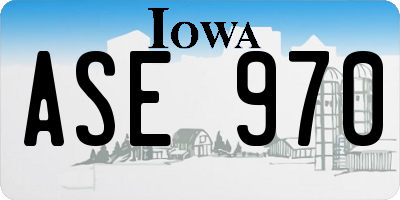 IOWA

ASE 970